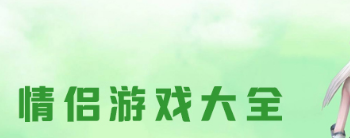 情侣游戏大全